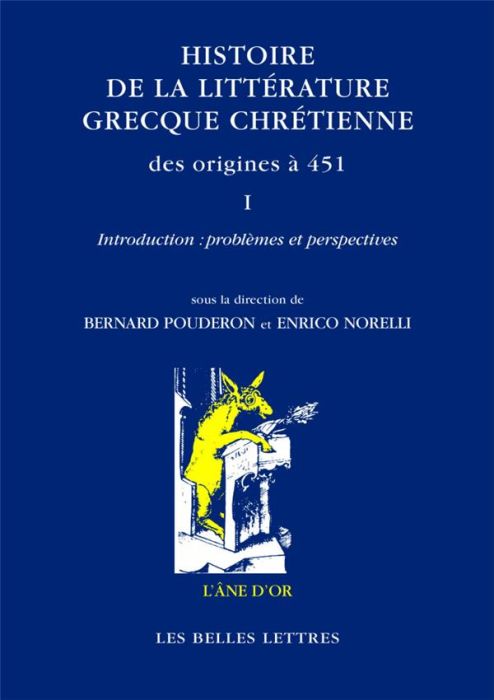 HISTOIRE
DE LA LITTÉRATURE
GRECQUE CHRÉTIENNE

des origines à 451

I

Introduction : problèmes et perspectives

sous la direction de
BERNARD POUDERON et ENRICO NORELLI

L'ÂNE D'OR

LES BELLES LETTRES